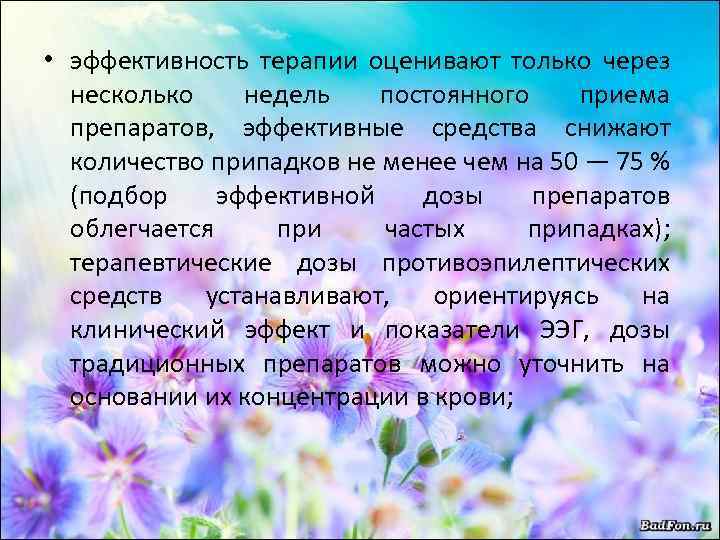 • эффективность терапии оценивают только через несколько недель постоянного приема препаратов, эффективные средства снижают количество припадков не менее чем на 50 — 75 % (подбор эффективной дозы препаратов облегчается при частых припадках); терапевтические дозы противоэпилептических средств устанавливают, ориентируясь на клинический эффект и показатели ЭЭГ, дозы традиционных препаратов можно уточнить на основании их концентрации в крови;

BadFon.ru